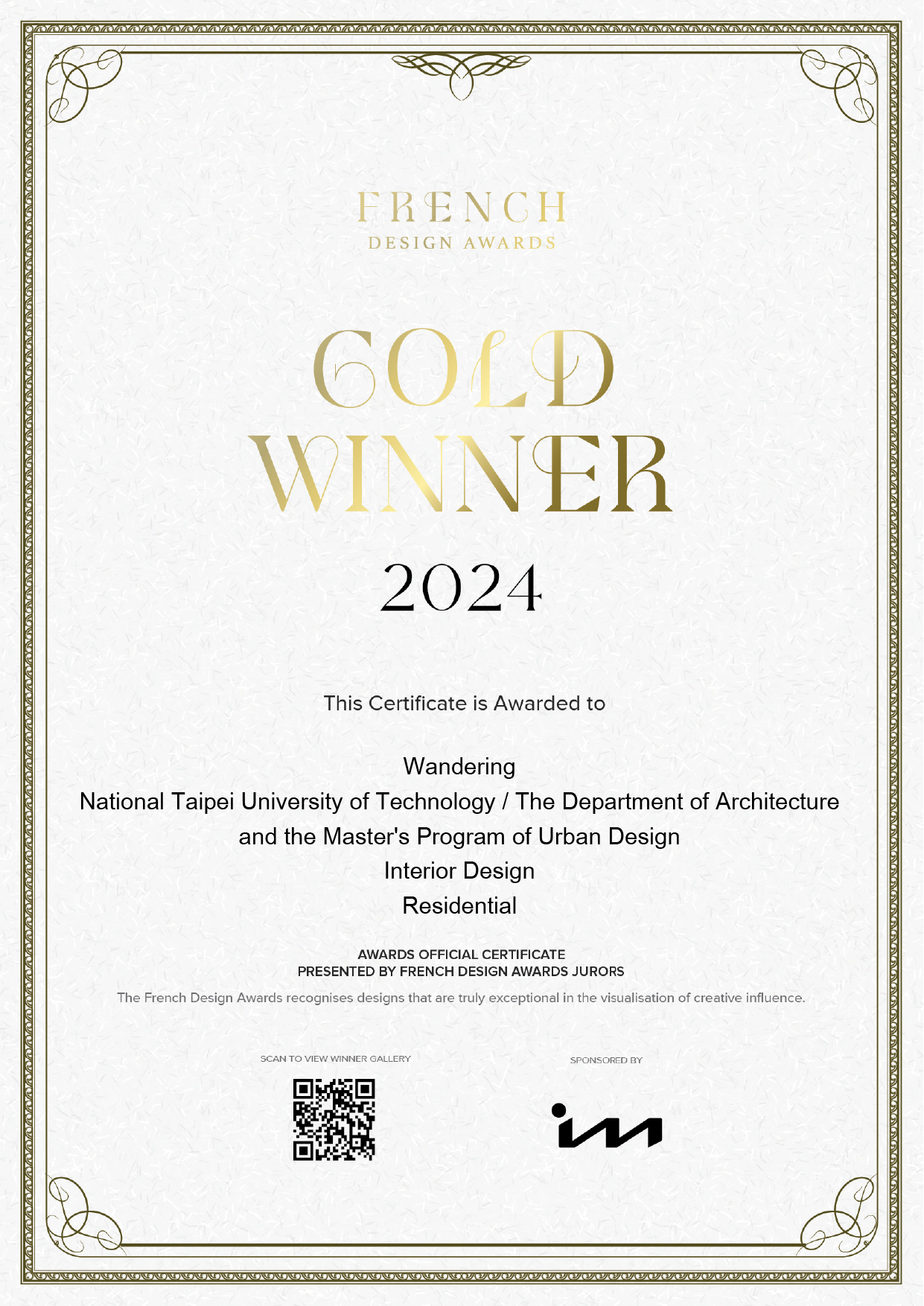 FRENCH
DESIGN AWARDS

GOLD
WINNER

2024

This Certificate is Awarded to

Wandering
National Taipei University of Technology / The Department of Architecture
and the Master's Program of Urban Design
Interior Design
Residential

AWARDS OFFICIAL CERTIFICATE
PRESENTED BY FRENCH DESIGN AWARDS JURORS

The French Design Awards recognises designs that are truly exceptional in the visualisation of creative influence.

SCAN TO VIEW WINNER GALLERY

SPONSORED BY

in